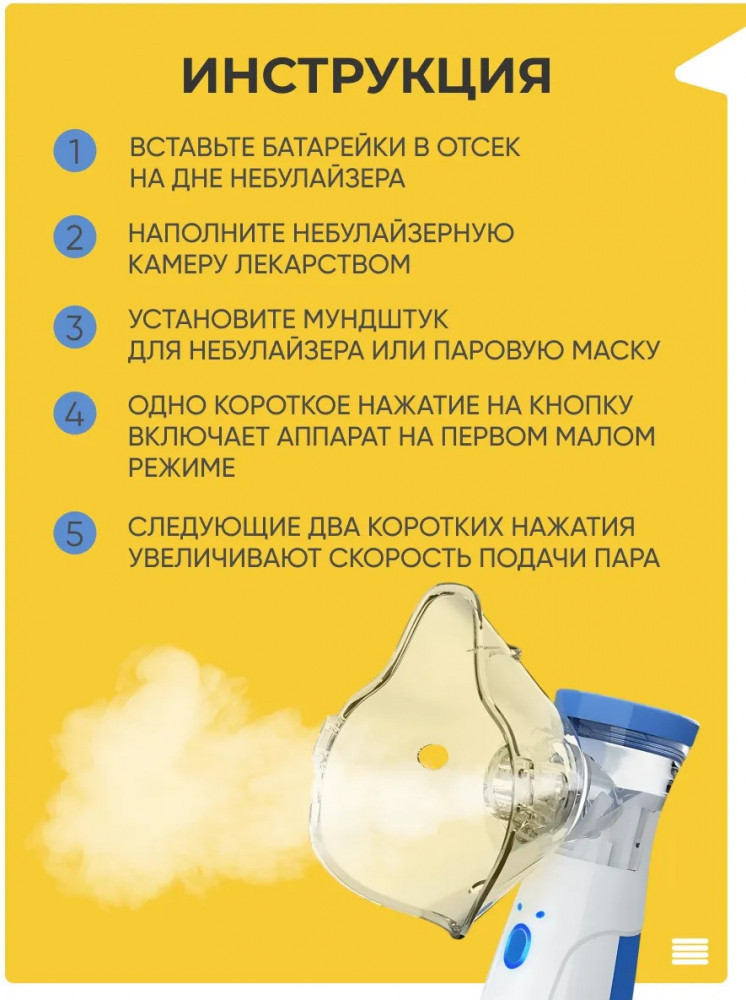 ИНСТРУКЦИЯ

1 ВСТАВЬТЕ БАТАРЕЙКИ В ОТСЕК НА ДНЕ НЕБУЛАЙЗЕРА

2 НАПОЛНИТЕ НЕБУЛАЙЗЕРНУЮ КАМЕРУ ЛЕКАРСТВОМ

3 УСТАНОВИТЕ МУНДШТУК ДЛЯ НЕБУЛАЙЗЕРА ИЛИ ПАРОВУЮ МАСКУ

4 ОДНО КОРОТКОЕ НАЖАТИЕ НА КНОПКУ ВКЛЮЧАЕТ АППАРАТ НА ПЕРВОМ МАЛОМ РЕЖИМЕ

5 СЛЕДУЮЩИЕ ДВА КОРОТКИХ НАЖАТИЯ УВЕЛИЧИВАЮТ СКОРОСТЬ ПОДАЧИ ПАРА